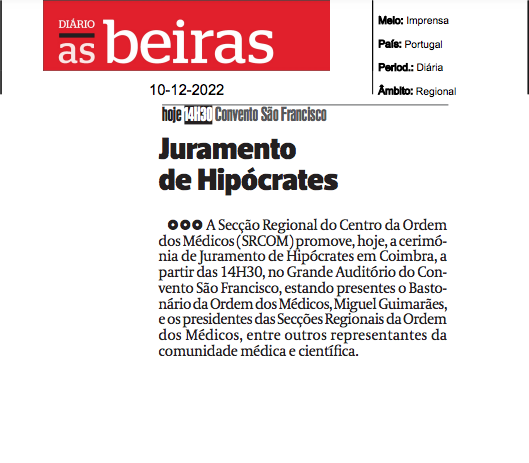 DIÁRIO
as beiras

Meio: Imprensa
País: Portugal
Period.: Diária
Âmbito: Regional

10-12-2022

hoje 14H30 Convento São Francisco

Juramento de Hipócrates

A Secção Regional do Centro da Ordem dos Médicos (SRCOM) promove, hoje, a cerimónia de Juramento de Hipócrates em Coimbra, a partir das 14H30, no Grande Auditório do Convento São Francisco, estando presentes o Bastonário da Ordem dos Médicos, Miguel Guimarães, e os presidentes das Secções Regionais da Ordem dos Médicos, entre outros representantes da comunidade médica e científica.